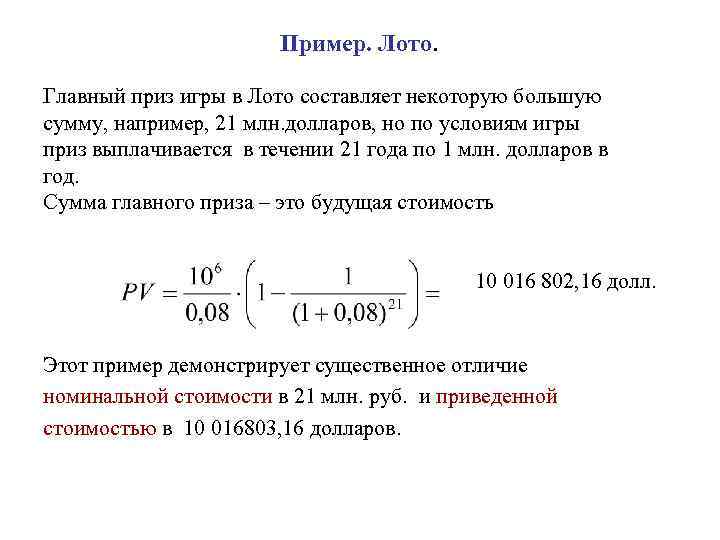 Пример. Лото.

Главный приз игры в Лото составляет некоторую большую сумму, например, 21 млн.долларов, но по условиям игры приз выплачивается в течении 21 года по 1 млн. долларов в год.
Сумма главного приза – это будущая стоимость

$PV = \frac{10^6}{0,08} \cdot \left(1 - \frac{1}{(1+0,08)^{21}}\right) =$ 10 016 802,16 долл.

Этот пример демонстрирует существенное отличие номинальной стоимости в 21 млн. руб. и приведенной стоимостью в 10 016803,16 долларов.